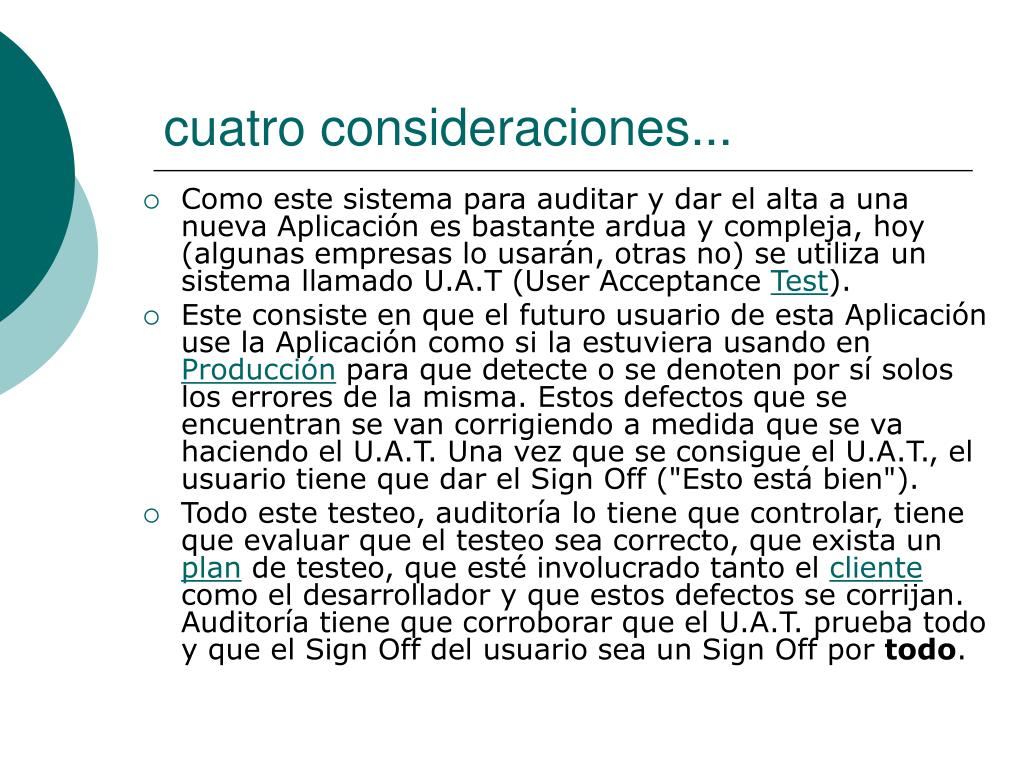 cuatro consideraciones...

Como este sistema para auditar y dar el alta a una nueva Aplicación es bastante ardua y compleja, hoy (algunas empresas lo usarán, otras no) se utiliza un sistema llamado U.A.T (User Acceptance Test).

Este consiste en que el futuro usuario de esta Aplicación use la Aplicación como si la estuviera usando en Producción para que detecte o se denoten por sí solos los errores de la misma. Estos defectos que se encuentran se van corrigiendo a medida que se va haciendo el U.A.T. Una vez que se consigue el U.A.T., el usuario tiene que dar el Sign Off ("Esto está bien").

Todo este testeo, auditoría lo tiene que controlar, tiene que evaluar que el testeo sea correcto, que exista un plan de testeo, que esté involucrado tanto el cliente como el desarrollador y que estos defectos se corrijan. Auditoría tiene que corroborar que el U.A.T. prueba todo y que el Sign Off del usuario sea un Sign Off por todo.